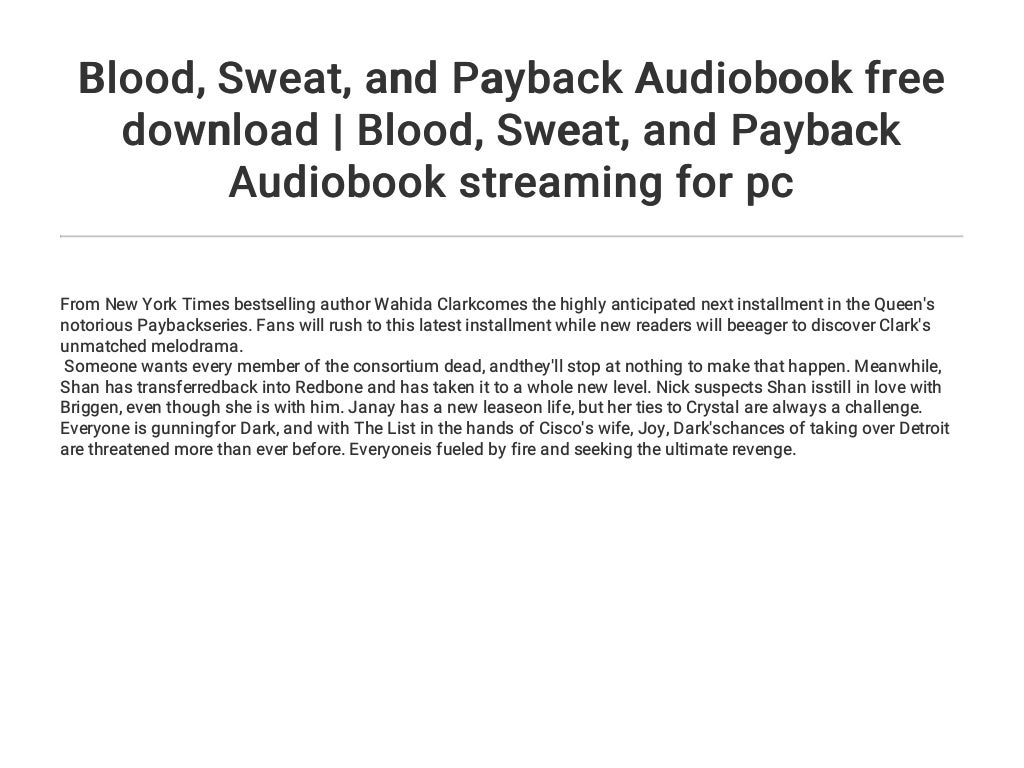 Blood, Sweat, and Payback Audiobook free download | Blood, Sweat, and Payback Audiobook streaming for pc

From New York Times bestselling author Wahida Clarkcomes the highly anticipated next installment in the Queen's notorious Paybackseries. Fans will rush to this latest installment while new readers will beeager to discover Clark's unmatched melodrama.

Someone wants every member of the consortium dead, andthey'll stop at nothing to make that happen. Meanwhile, Shan has transferredback into Redbone and has taken it to a whole new level. Nick suspects Shan isstill in love with Briggen, even though she is with him. Janay has a new leaseon life, but her ties to Crystal are always a challenge. Everyone is gunningfor Dark, and with The List in the hands of Cisco's wife, Joy, Dark'schances of taking over Detroit are threatened more than ever before. Everyoneis fueled by fire and seeking the ultimate revenge.